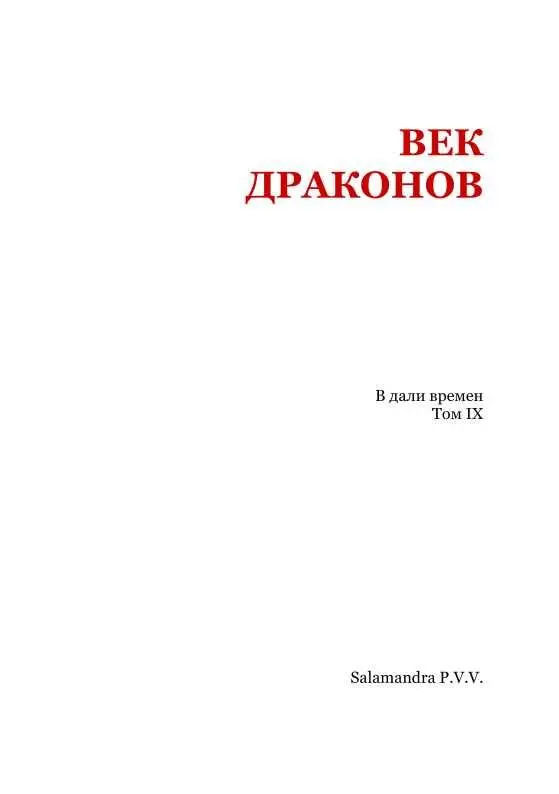 ВЕК
ДРАКОНОВ

В дали времен
Том IX

Salamandra P.V.V.